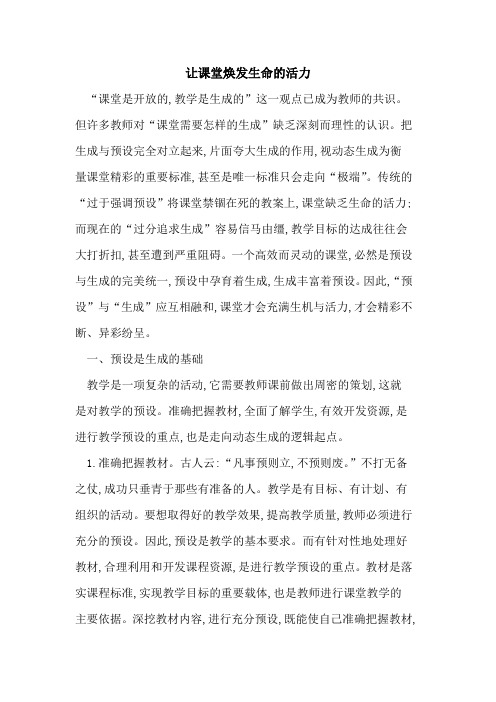 让课堂焕发生命的活力

“课堂是开放的,教学是生成的”这一观点已成为教师的共识。但许多教师对“课堂需要怎样的生成”缺乏深刻而理性的认识。把生成与预设完全对立起来,片面夸大生成的作用,视动态生成为衡量课堂精彩的重要标准,甚至是唯一标准只会走向“极端”。传统的“过于强调预设”将课堂禁锢在死的教案上,课堂缺乏生命的活力;而现在的“过分追求生成”容易信马由缰,教学目标的达成往往会大打折扣,甚至遭到严重阻碍。一个高效而灵动的课堂,必然是预设与生成的完美统一,预设中孕育着生成,生成丰富着预设。因此,“预设”与“生成”应互相融和,课堂才会充满生机与活力,才会精彩不断、异彩纷呈。

一、预设是生成的基础

教学是一项复杂的活动,它需要教师课前做出周密的策划,这就是对教学的预设。准确把握教材,全面了解学生,有效开发资源,是进行教学预设的重点,也是走向动态生成的逻辑起点。

1.准确把握教材。古人云:“凡事预则立,不预则废。”不打无备之仗,成功只垂青于那些有准备的人。教学是有目标、有计划、有组织的活动。要想取得好的教学效果,提高教学质量,教师必须进行充分的预设。因此,预设是教学的基本要求。而有针对性地处理好教材,合理利用和开发课程资源,是进行教学预设的重点。教材是落实课程标准,实现教学目标的重要载体,也是教师进行课堂教学的主要依据。深挖教材内容,进行充分预设,既能使自己准确把握教材,